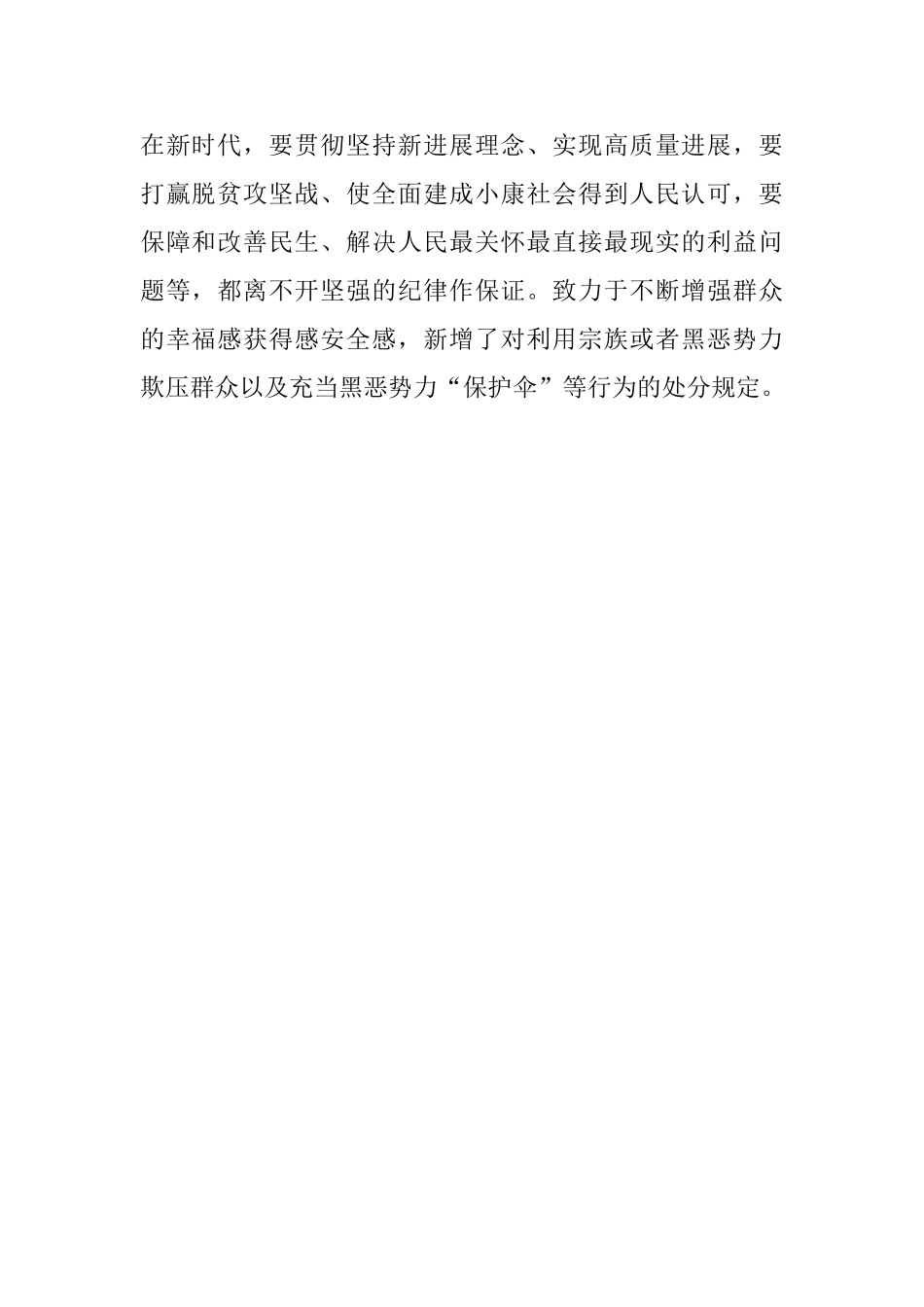 在新时代，要贯彻坚持新进展理念、实现高质量进展，要打赢脱贫攻坚战、使全面建成小康社会得到人民认可，要保障和改善民生、解决人民最关怀最直接最现实的利益问题等，都离不开坚强的纪律作保证。致力于不断增强群众的幸福感获得感安全感，新增了对利用宗族或者黑恶势力欺压群众以及充当黑恶势力“保护伞”等行为的处分规定。